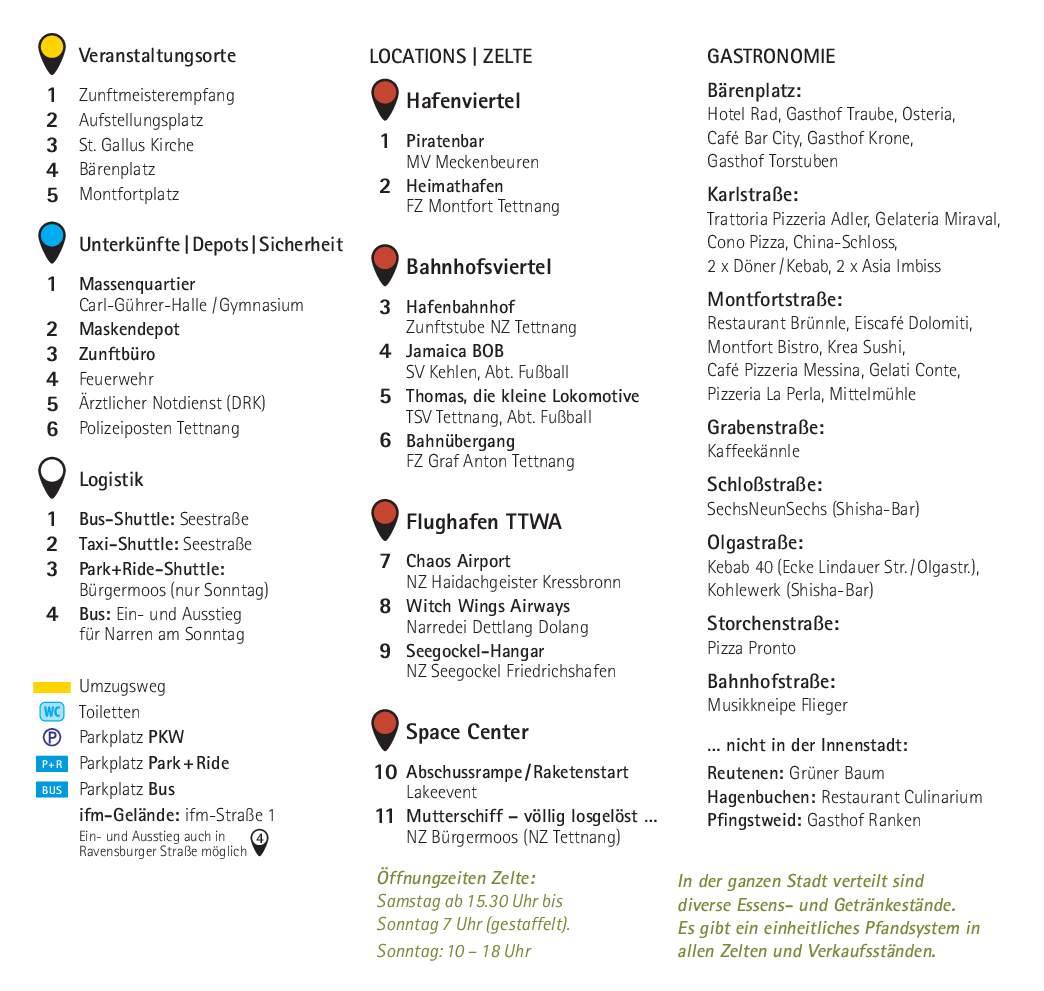 Veranstaltungsorte

1 Zunftmeisterempfang
2 Aufstellungsplatz
3 St. Gallus Kirche
4 Bärenplatz
5 Montfortplatz

Unterkünfte | Depots | Sicherheit

1 Massenquartier
Carl-Gührer-Halle / Gymnasium
2 Maskendepot
3 Zunftbüro
4 Feuerwehr
5 Ärztlicher Notdienst (DRK)
6 Polizeiposten Tettnang

Logistik

1 Bus-Shuttle: Seestraße
2 Taxi-Shuttle: Seestraße
3 Park+Ride-Shuttle: Bürgermoos (nur Sonntag)
4 Bus: Ein- und Ausstieg für Narren am Sonntag

Umzugsweg
WC Toiletten
P Parkplatz PKW
P+R Parkplatz Park + Ride
BUS Parkplatz Bus
ifm-Gelände: ifm-Straße 1
Ein- und Ausstieg auch in Ravensburger Straße möglich 4

LOCATIONS | ZELTE

Hafenviertel

1 Piratenbar
MV Meckenbeuren
2 Heimathafen
FZ Montfort Tettnang

Bahnhofsviertel

3 Hafenbahnhof
Zunftstube NZ Tettnang
4 Jamaica BOB
SV Kehlen, Abt. Fußball
5 Thomas, die kleine Lokomotive
TSV Tettnang, Abt. Fußball
6 Bahnübergang
FZ Graf Anton Tettnang

Flughafen TTWA

7 Chaos Airport
NZ Haidachgeister Kressbronn
8 Witch Wings Airways
Narredei Dettlang Dolang
9 Seegockel-Hangar
NZ Seegockel Friedrichshafen

Space Center

10 Abschussrampe / Raketenstart
Lakeevent
11 Mutterschiff – völlig losgelöst ...
NZ Bürgermoos (NZ Tettnang)

Öffnungzeiten Zelte:
Samstag ab 15.30 Uhr bis Sonntag 7 Uhr (gestaffelt).
Sonntag: 10 – 18 Uhr

GASTRONOMIE

Bärenplatz:
Hotel Rad, Gasthof Traube, Osteria, Café Bar City, Gasthof Krone, Gasthof Torstuben

Karlstraße:
Trattoria Pizzeria Adler, Gelateria Miraval, Cono Pizza, China-Schloss, 2 x Döner / Kebab, 2 x Asia Imbiss

Montfortstraße:
Restaurant Brünnle, Eiscafé Dolomiti, Montfort Bistro, Krea Sushi, Café Pizzeria Messina, Gelati Conte, Pizzeria La Perla, Mittelmühle

Grabenstraße:
Kaffeekännle

Schloßstraße:
SechsNeunSechs (Shisha-Bar)

Olgastraße:
Kebab 40 (Ecke Lindauer Str. / Olgastr.), Kohlewerk (Shisha-Bar)

Storchenstraße:
Pizza Pronto

Bahnhofstraße:
Musikkneipe Flieger

... nicht in der Innenstadt:
Reutenen: Grüner Baum
Hagenbuchen: Restaurant Culinarium
Pfingstweid: Gasthof Ranken

In der ganzen Stadt verteilt sind diverse Essens- und Getränkestände. Es gibt ein einheitliches Pfandsystem in allen Zelten und Verkaufsständen.